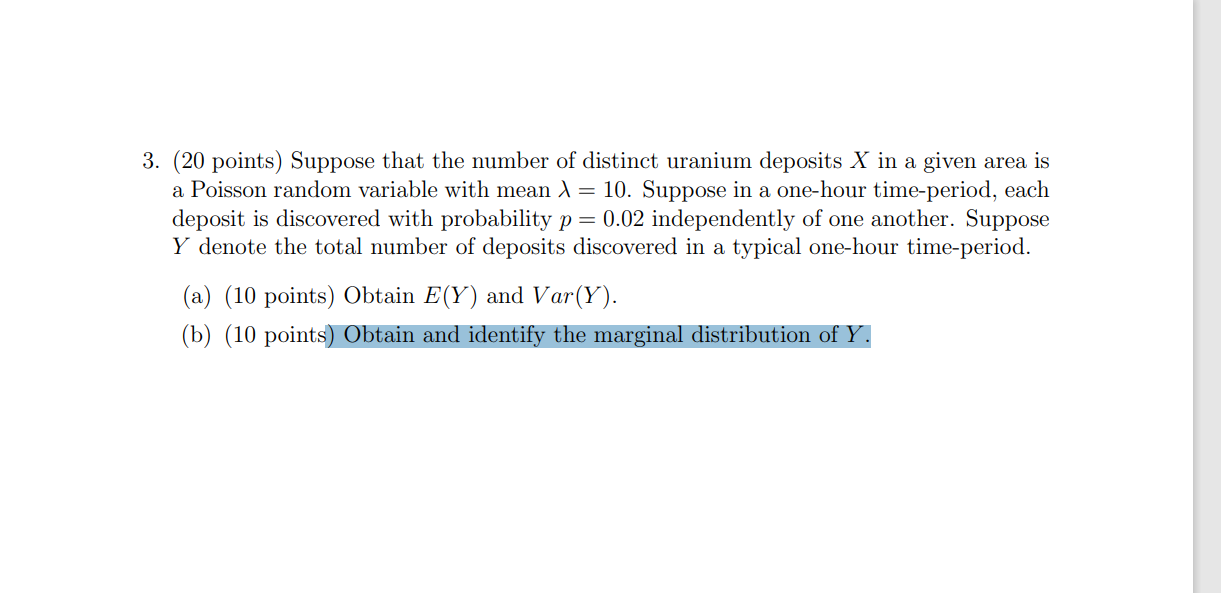 3. (20 points) Suppose that the number of distinct uranium deposits $X$ in a given area is a Poisson random variable with mean $\lambda = 10$. Suppose in a one-hour time-period, each deposit is discovered with probability $p = 0.02$ independently of one another. Suppose $Y$ denote the total number of deposits discovered in a typical one-hour time-period.

(a) (10 points) Obtain $E(Y)$ and $Var(Y)$.

(b) (10 points) Obtain and identify the marginal distribution of $Y$.